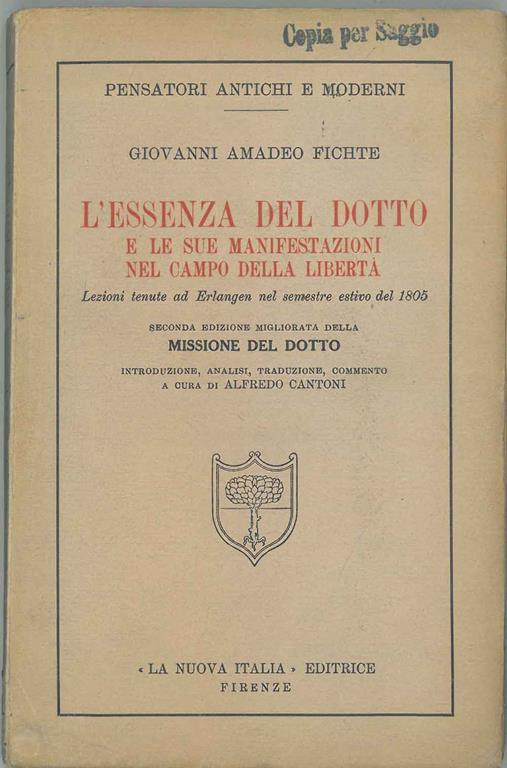 Copia per Saggio

PENSATORI ANTICHI E MODERNI

GIOVANNI AMADEO FICHTE

L'ESSENZA DEL DOTTO
E LE SUE MANIFESTAZIONI
NEL CAMPO DELLA LIBERTÀ

Lezioni tenute ad Erlangen nel semestre estivo del 1805

SECONDA EDIZIONE MIGLIORATA DELLA
MISSIONE DEL DOTTO

INTRODUZIONE, ANALISI, TRADUZIONE, COMMENTO
A CURA DI ALFREDO CANTONI

« LA NUOVA ITALIA » EDITRICE
FIRENZE